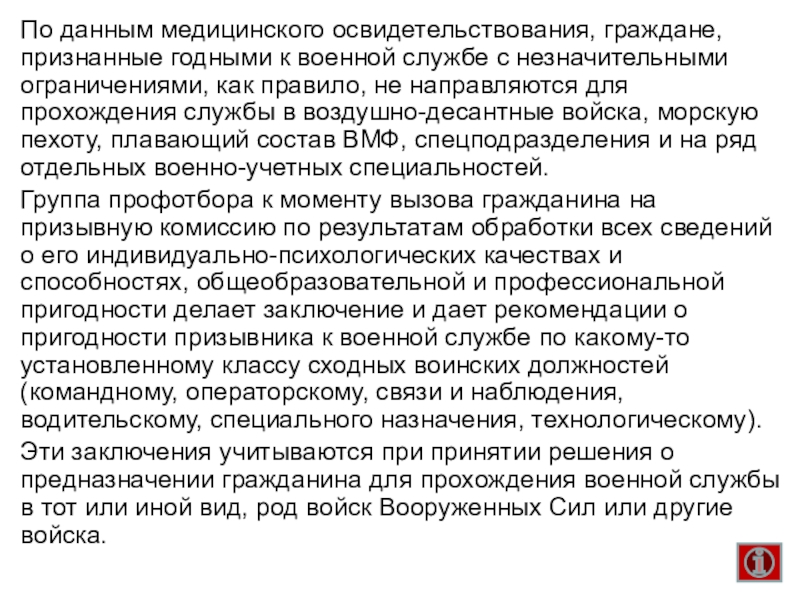 По данным медицинского освидетельствования, граждане, признанные годными к военной службе с незначительными ограничениями, как правило, не направляются для прохождения службы в воздушно-десантные войска, морскую пехоту, плавающий состав ВМФ, спецподразделения и на ряд отдельных военно-учетных специальностей.

Группа профотбора к моменту вызова гражданина на призывную комиссию по результатам обработки всех сведений о его индивидуально-психологических качествах и способностях, общеобразовательной и профессиональной пригодности делает заключение и дает рекомендации о пригодности призывника к военной службе по какому-то установленному классу сходных воинских должностей (командному, операторскому, связи и наблюдения, водительскому, специального назначения, технологическому).

Эти заключения учитываются при принятии решения о предназначении гражданина для прохождения военной службы в тот или иной вид, род войск Вооруженных Сил или другие войска.